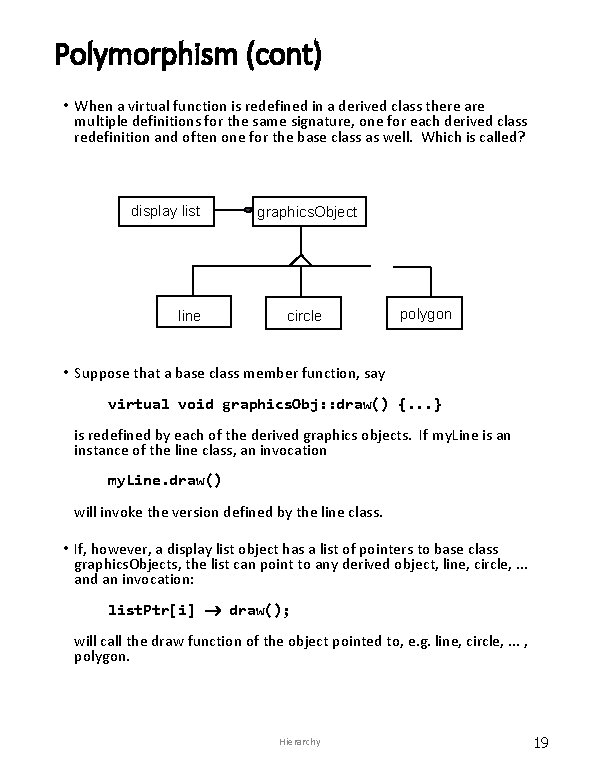 Polymorphism (cont)

• When a virtual function is redefined in a derived class there are multiple definitions for the same signature, one for each derived class redefinition and often one for the base class as well. Which is called?

display list
graphicsObject
line
circle
polygon

• Suppose that a base class member function, say

virtual void graphicsObj::draw() {...}

is redefined by each of the derived graphics objects. If myLine is an instance of the line class, an invocation

myLine.draw()

will invoke the version defined by the line class.

• If, however, a display list object has a list of pointers to base class graphicsObjects, the list can point to any derived object, line, circle, ... and an invocation:

listPtr[i] → draw();

will call the draw function of the object pointed to, e.g. line, circle, ... , polygon.

Hierarchy

19